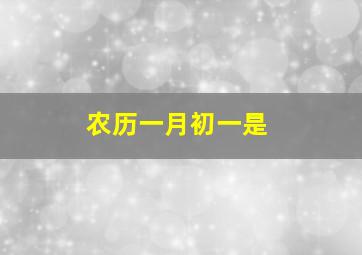 农历一月初一是